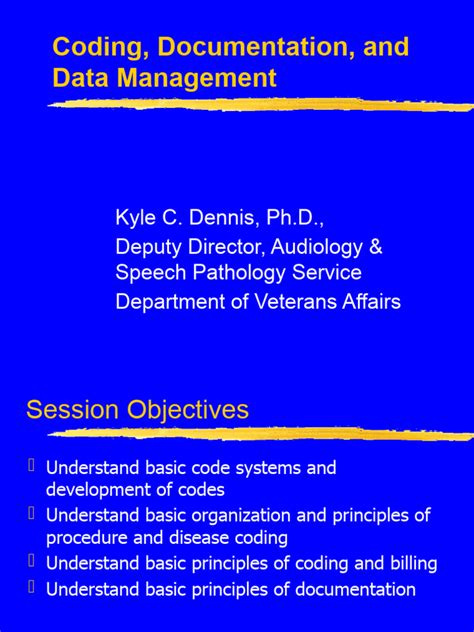 Coding, Documentation, and Data Management

Kyle C. Dennis, Ph.D.,
Deputy Director, Audiology & Speech Pathology Service
Department of Veterans Affairs

Session Objectives

Understand basic code systems and development of codes
Understand basic organization and principles of procedure and disease coding
Understand basic principles of coding and billing
Understand basic principles of documentation